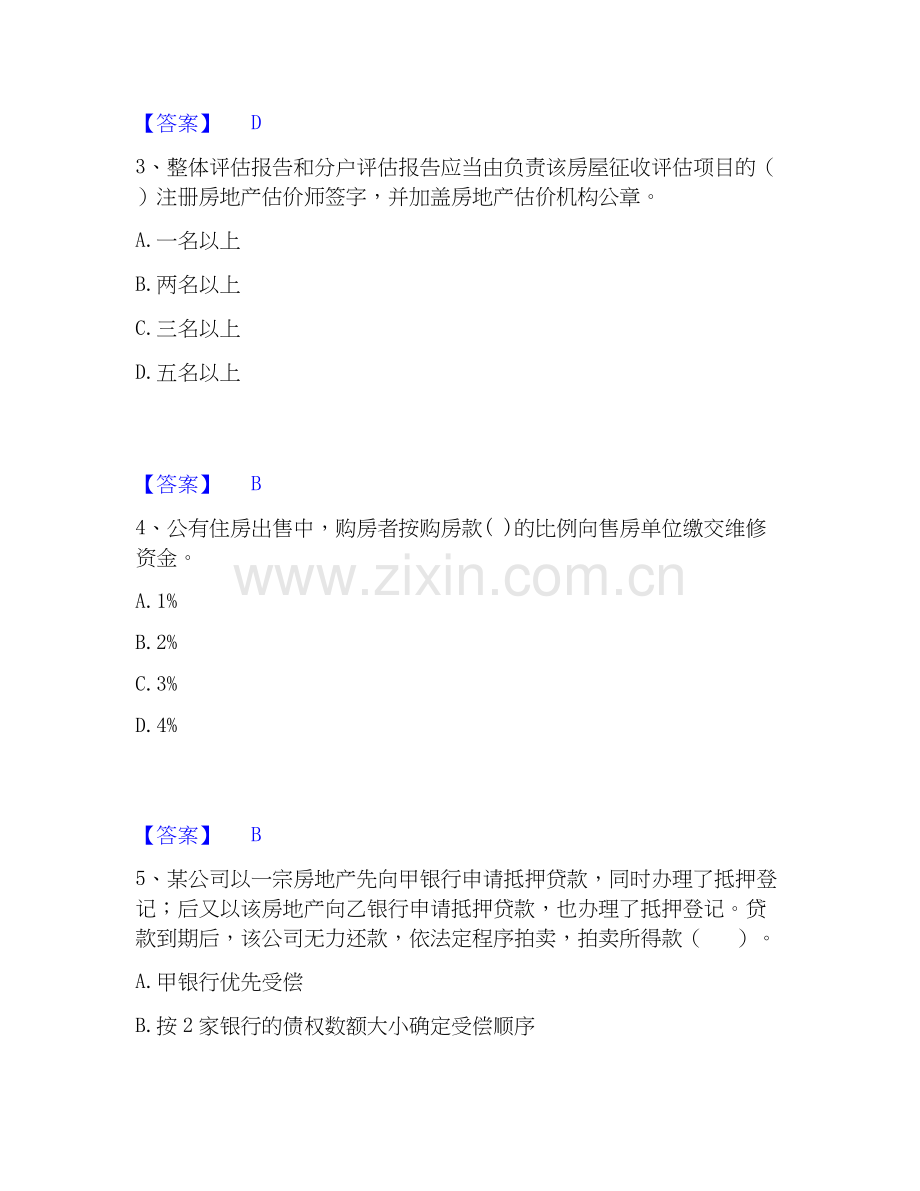 【答案】 D

3、整体评估报告和分户评估报告应当由负责该房屋征收评估项目的（ ）注册房地产估价师签字，并加盖房地产估价机构公章。

A. 一名以上

B. 两名以上

C. 三名以上

D. 五名以上

【答案】 B

4、公有住房出售中，购房者按购房款( )的比例向售房单位缴交维修资金。

www.zixin.com.cn

A. 1%

B. 2%

C. 3%

D. 4%

【答案】 B

5、某公司以一宗房地产先向甲银行申请抵押贷款，同时办理了抵押登记；后又以该房地产向乙银行申请抵押贷款，也办理了抵押登记。贷款到期后，该公司无力还款，依法定程序拍卖，拍卖所得款（ ）。

A. 甲银行优先受偿

B. 按 2 家银行的债权数额大小确定受偿顺序